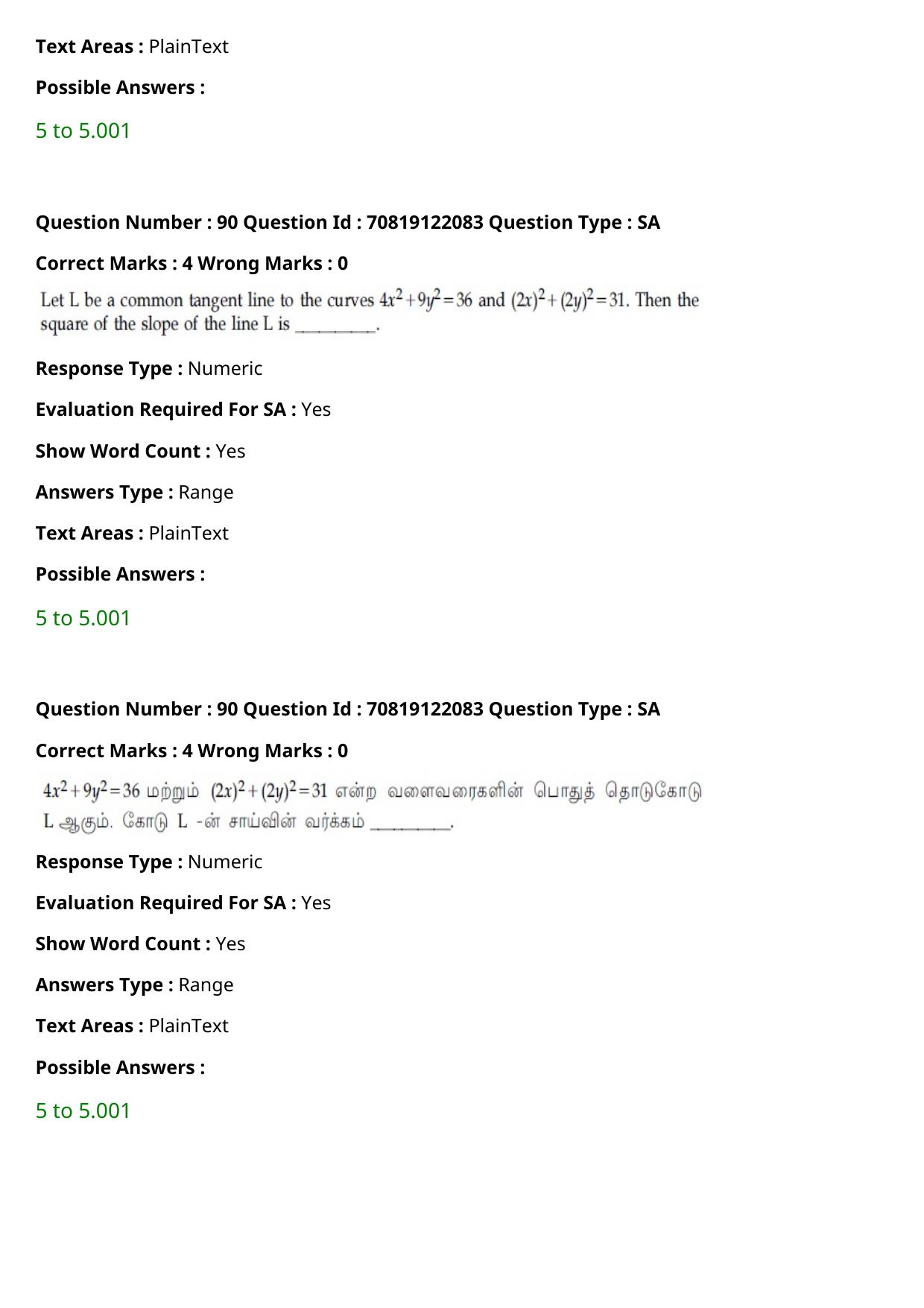 Text Areas : PlainText

Possible Answers :

5 to 5.001

Question Number : 90 Question Id : 70819122083 Question Type : SA

Correct Marks : 4 Wrong Marks : 0

Let L be a common tangent line to the curves $4x^2+9y^2=36$ and $(2x)^2+(2y)^2=31$. Then the square of the slope of the line L is ____.

Response Type : Numeric

Evaluation Required For SA : Yes

Show Word Count : Yes

Answers Type : Range

Text Areas : PlainText

Possible Answers :

5 to 5.001

Question Number : 90 Question Id : 70819122083 Question Type : SA

Correct Marks : 4 Wrong Marks : 0

$4x^2+9y^2=36$ மற்றும் $(2x)^2+(2y)^2=31$ என்ற வளைவரைகளின் பொதுத் தொடுகோடு L ஆகும். கோடு L -ன் சாய்வின் வர்க்கம் ____.

Response Type : Numeric

Evaluation Required For SA : Yes

Show Word Count : Yes

Answers Type : Range

Text Areas : PlainText

Possible Answers :

5 to 5.001